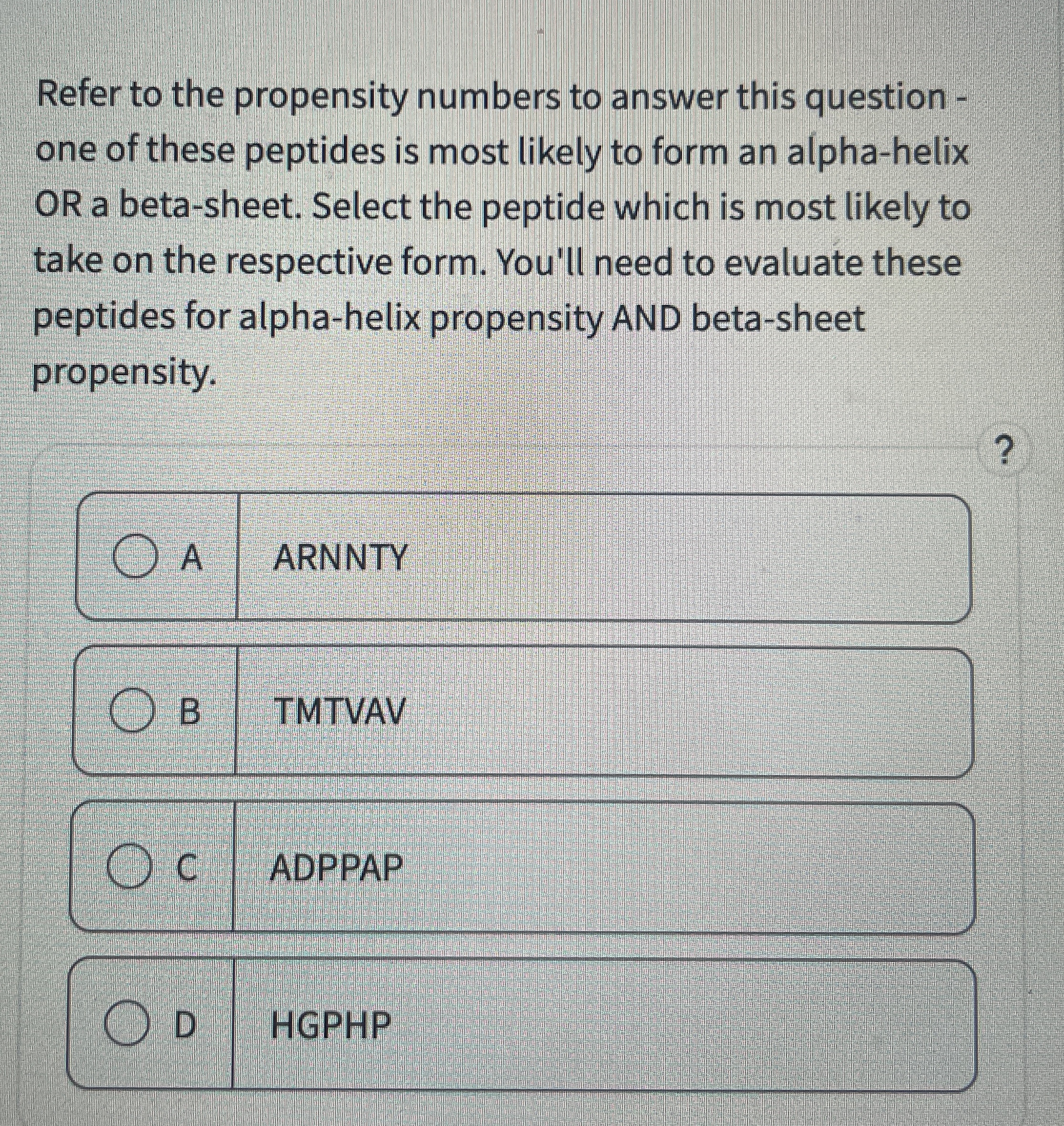 Refer to the propensity numbers to answer this question - one of these peptides is most likely to form an alpha-helix OR a beta-sheet. Select the peptide which is most likely to take on the respective form. You'll need to evaluate these peptides for alpha-helix propensity AND beta-sheet propensity.

?

A ARNNTY

B TMTVAV

C ADPPAP

D HGPHP